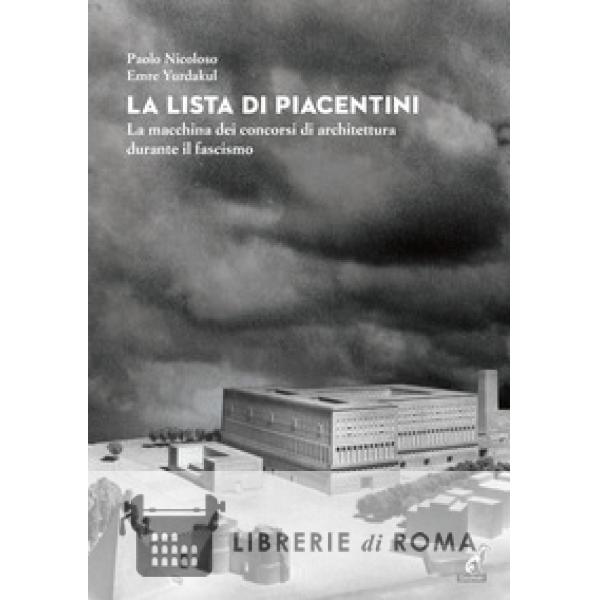 Paolo Nicoloso
Emre Yurdakul

LA LISTA DI PIACENTINI

La macchina dei concorsi di architettura durante il fascismo

LIBRERIE di ROMA